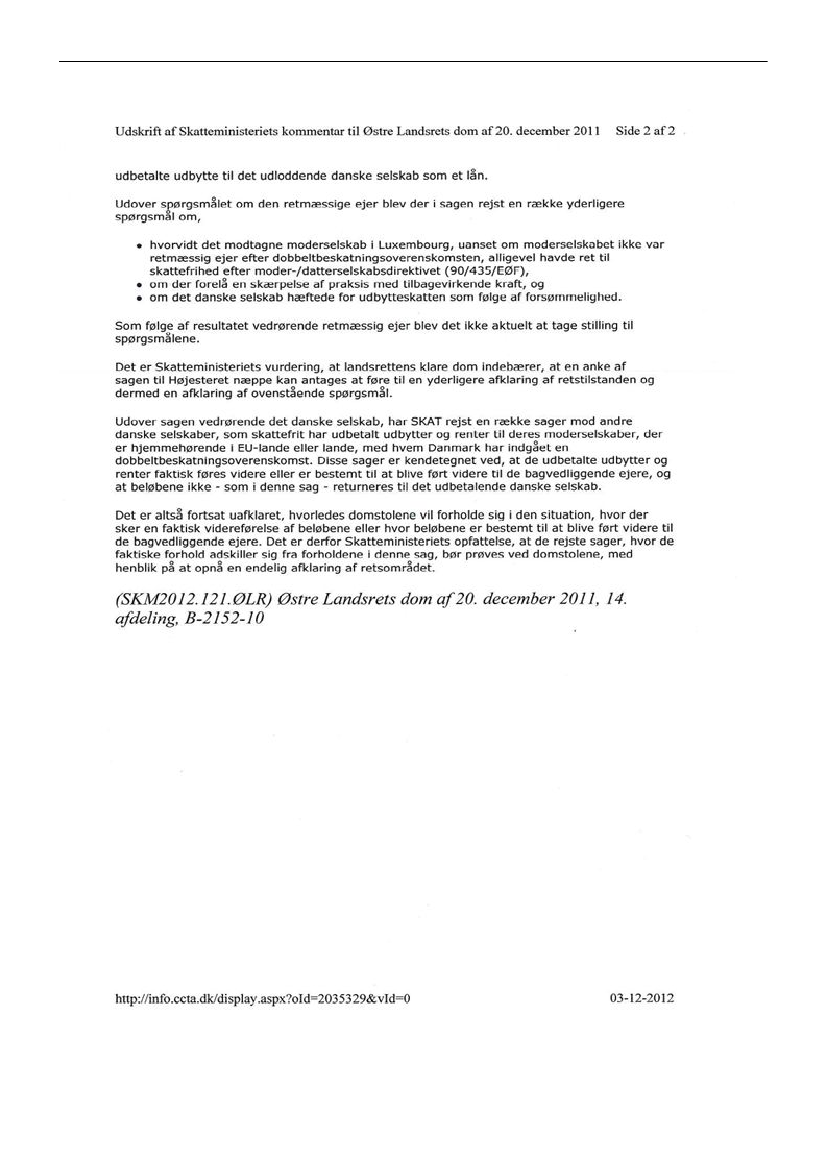 Udskrift af Skatteministeriets kommentar til Østre Landsrets dom af 20. december 2011 Side 2 af 2

udbetalte udbytte til det udloddende danske selskab som et lån.

Udover spørgsmålet om den retmæssige ejer blev der i sagen rejst en række yderligere spørgsmål om,

• hvorvidt det modtagne moderselskab i Luxembourg, uanset om moderselskabet ikke var retmæssig ejer efter dobbeltbeskatningsoverenskomsten, alligevel havde ret til skattefrihed efter moder-/datterselskabsdirektivet (90/435/EØF),
• om der forelå en skærpelse af praksis med tilbagevirkende kraft, og
• om det danske selskab hæftede for udbytteskatten som følge af forsømmelighed.

Som følge af resultatet vedrørende retmæssig ejer blev det ikke aktuelt at tage stilling til spørgsmålene.

Det er Skatteministeriets vurdering, at landsrettens klare dom indebærer, at en anke af sagen til Højesteret næppe kan antages at føre til en yderligere afklaring af retstilstanden og dermed en afklaring af ovenstående spørgsmål.

Udover sagen vedrørende det danske selskab, har SKAT rejst en række sager mod andre danske selskaber, som skattefrit har udbetalt udbytter og renter til deres moderselskaber, der er hjemmehørende i EU-lande eller lande, med hvem Danmark har indgået en dobbeltbeskatningsoverenskomst. Disse sager er kendetegnet ved, at de udbetalte udbytter og renter faktisk føres videre eller er bestemt til at blive ført videre til de bagvedliggende ejere, og at beløbene ikke - som i denne sag - returneres til det udbetalende danske selskab.

Det er altså fortsat uafklaret, hvorledes domstolene vil forholde sig i den situation, hvor der sker en faktisk videreførelse af beløbene eller hvor beløbene er bestemt til at blive ført videre til de bagvedliggende ejere. Det er derfor Skatteministeriets opfattelse, at de rejste sager, hvor de faktiske forhold adskiller sig fra forholdene i denne sag, bør prøves ved domstolene, med henblik på at opnå en endelig afklaring af retsområdet.

(SKM2012.121.ØLR) Østre Landsrets dom af 20. december 2011, 14. afdeling, B-2152-10

http://info.ccta.dk/display.aspx?oId=2035329&vId=0 03-12-2012